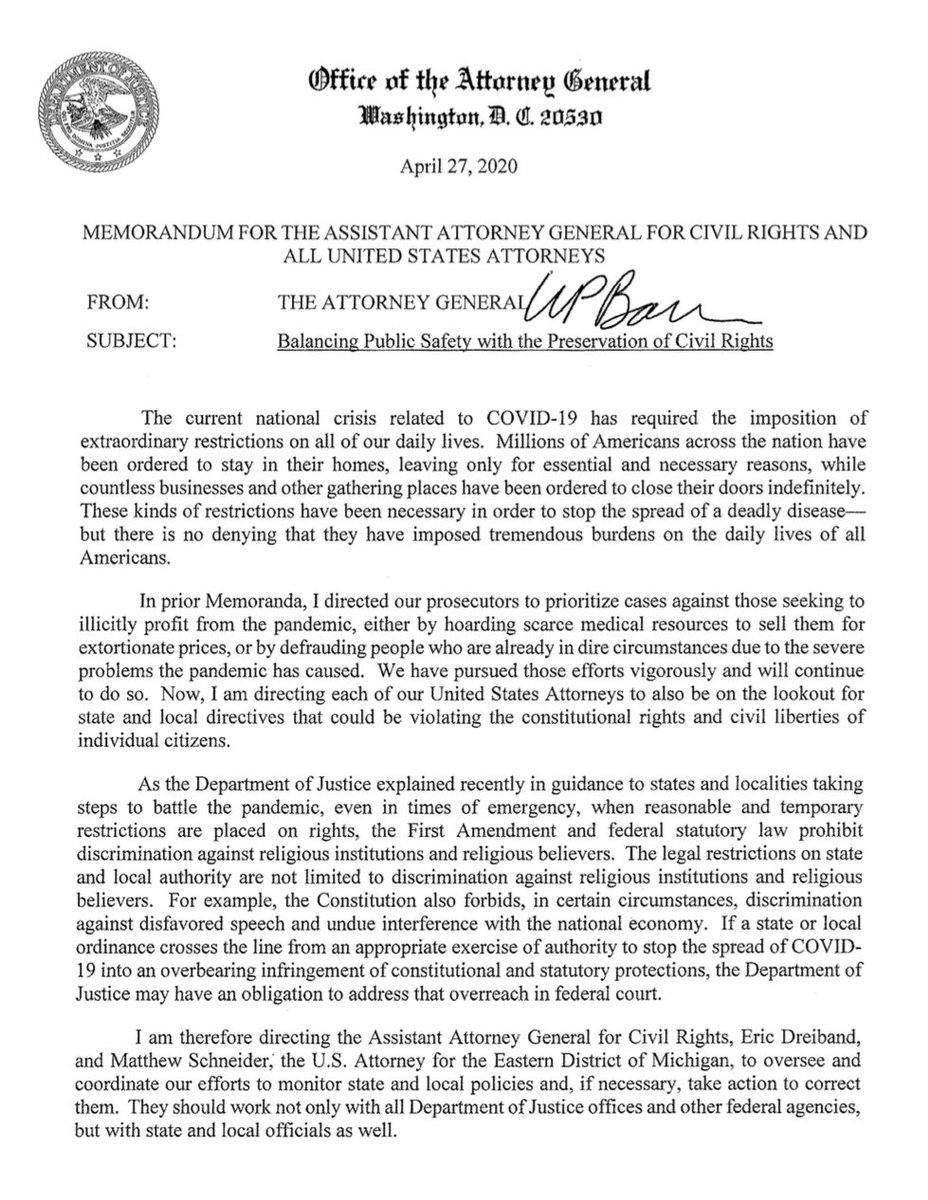 Office of the Attorney General
Washington, D. C. 20530

April 27, 2020

MEMORANDUM FOR THE ASSISTANT ATTORNEY GENERAL FOR CIVIL RIGHTS AND ALL UNITED STATES ATTORNEYS

FROM: THE ATTORNEY GENERAL WPBarr

SUBJECT: Balancing Public Safety with the Preservation of Civil Rights

The current national crisis related to COVID-19 has required the imposition of extraordinary restrictions on all of our daily lives. Millions of Americans across the nation have been ordered to stay in their homes, leaving only for essential and necessary reasons, while countless businesses and other gathering places have been ordered to close their doors indefinitely. These kinds of restrictions have been necessary in order to stop the spread of a deadly disease—but there is no denying that they have imposed tremendous burdens on the daily lives of all Americans.

In prior Memoranda, I directed our prosecutors to prioritize cases against those seeking to illicitly profit from the pandemic, either by hoarding scarce medical resources to sell them for extortionate prices, or by defrauding people who are already in dire circumstances due to the severe problems the pandemic has caused. We have pursued those efforts vigorously and will continue to do so. Now, I am directing each of our United States Attorneys to also be on the lookout for state and local directives that could be violating the constitutional rights and civil liberties of individual citizens.

As the Department of Justice explained recently in guidance to states and localities taking steps to battle the pandemic, even in times of emergency, when reasonable and temporary restrictions are placed on rights, the First Amendment and federal statutory law prohibit discrimination against religious institutions and religious believers. The legal restrictions on state and local authority are not limited to discrimination against religious institutions and religious believers. For example, the Constitution also forbids, in certain circumstances, discrimination against disfavored speech and undue interference with the national economy. If a state or local ordinance crosses the line from an appropriate exercise of authority to stop the spread of COVID-19 into an overbearing infringement of constitutional and statutory protections, the Department of Justice may have an obligation to address that overreach in federal court.

I am therefore directing the Assistant Attorney General for Civil Rights, Eric Dreiband, and Matthew Schneider, the U.S. Attorney for the Eastern District of Michigan, to oversee and coordinate our efforts to monitor state and local policies and, if necessary, take action to correct them. They should work not only with all Department of Justice offices and other federal agencies, but with state and local officials as well.